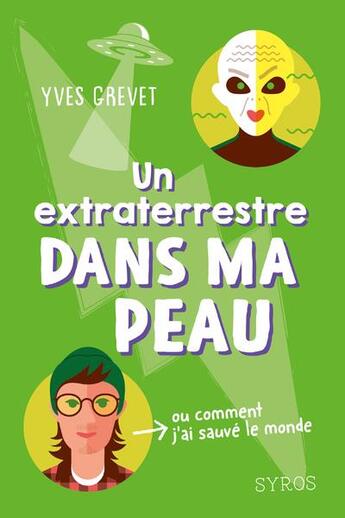 YVES GREVET

Un extraterrestre DANS MA PEAU

ou comment j'ai sauvé le monde

SYROS